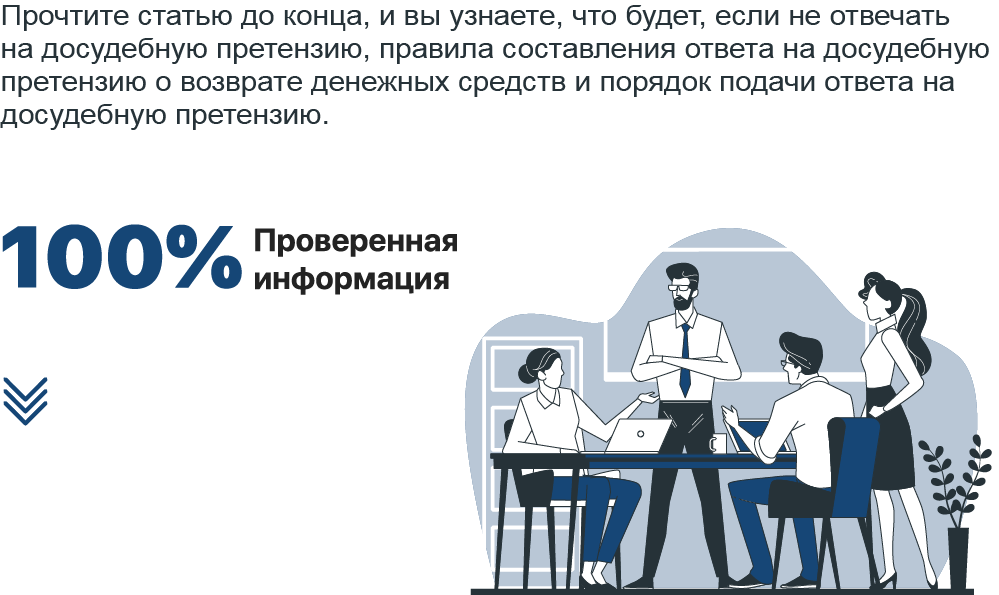 Прочтите статью до конца, и вы узнаете, что будет, если не отвечать на досудебную претензию, правила составления ответа на досудебную претензию о возврате денежных средств и порядок подачи ответа на досудебную претензию.

100% Проверенная информация